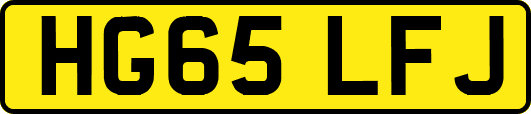 HG65 LFJ